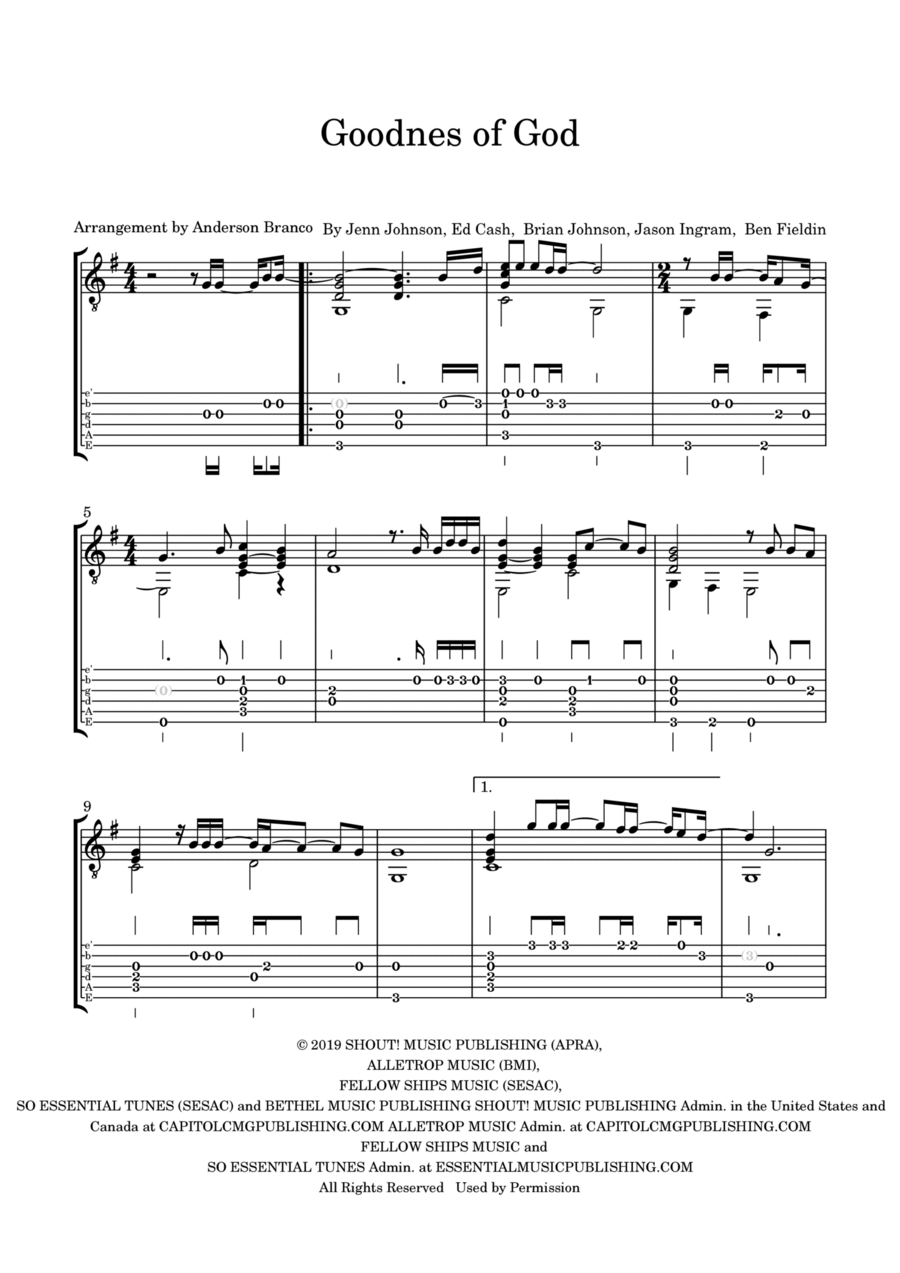 Goodnes of God

Arrangement by Anderson Branco

By Jenn Johnson, Ed Cash, Brian Johnson, Jason Ingram, Ben Fieldin

5

9

1.

© 2019 SHOUT! MUSIC PUBLISHING (APRA),
ALLETROP MUSIC (BMI),
FELLOW SHIPS MUSIC (SESAC),
SO ESSENTIAL TUNES (SESAC) and BETHEL MUSIC PUBLISHING SHOUT! MUSIC PUBLISHING Admin. in the United States and Canada at CAPITOLCMGPUBLISHING.COM ALLETROP MUSIC Admin. at CAPITOLCMGPUBLISHING.COM
FELLOW SHIPS MUSIC and
SO ESSENTIAL TUNES Admin. at ESSENTIALMUSICPUBLISHING.COM
All Rights Reserved Used by Permission